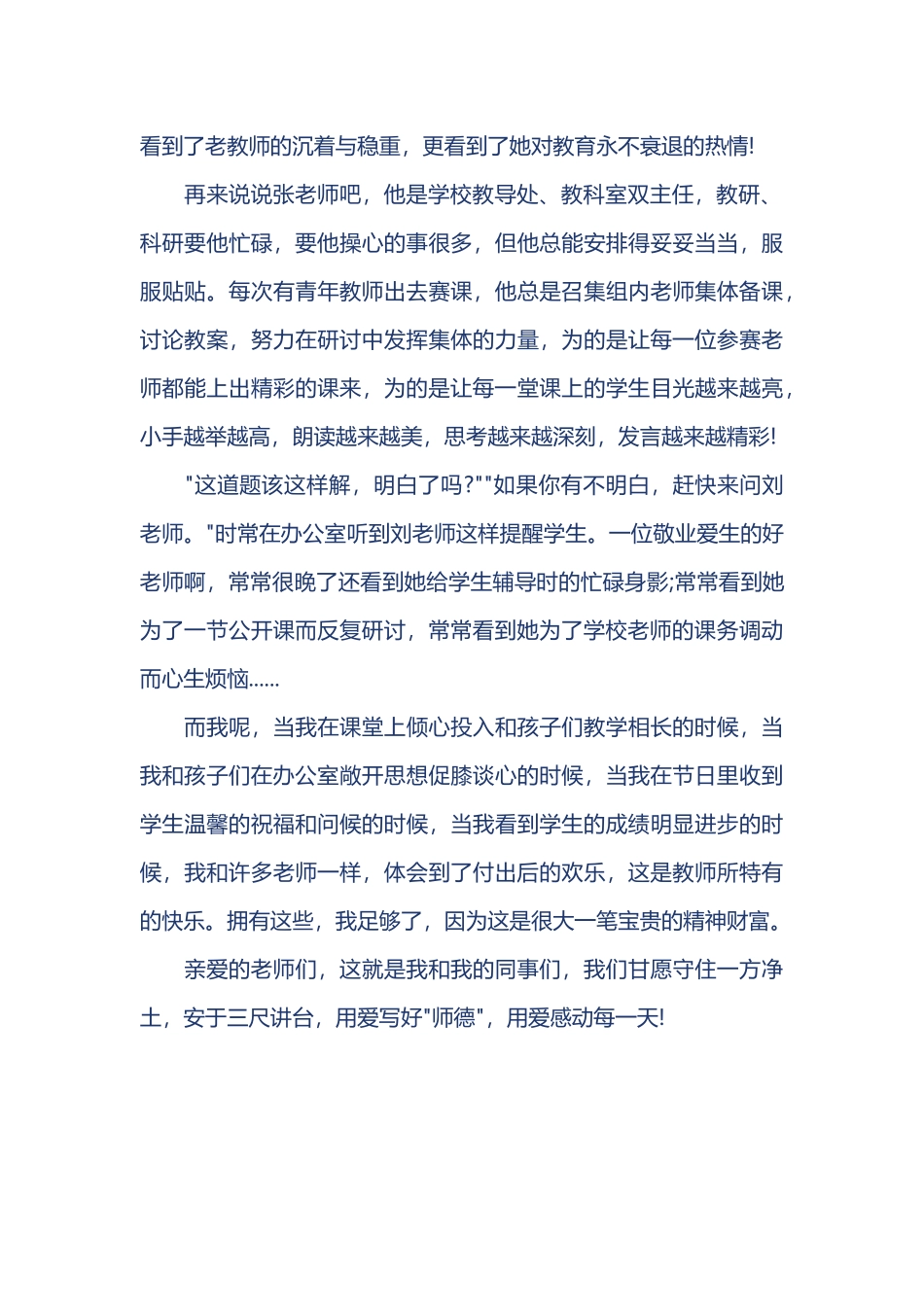 看到了老教师的沉着与稳重，更看到了她对教育永不衰退的热情!

再来说说张老师吧，他是学校教导处、教科室双主任，教研、科研要他忙碌，要他操心的事很多，但他总能安排得妥妥当当，服服贴贴。每次有青年教师出去赛课，他总是召集组内老师集体备课，讨论教案，努力在研讨中发挥集体的力量，为的是让每一位参赛老师都能上出精彩的课来，为的是让每一堂课上的学生目光越来越亮，小手越举越高，朗读越来越美，思考越来越深刻，发言越来越精彩!

"这道题该这样解，明白了吗?""如果你有不明白，赶快来问刘老师。"时常在办公室听到刘老师这样提醒学生。一位敬业爱生的好老师啊，常常很晚了还看到她给学生辅导时的忙碌身影;常常看到她为了一节公开课而反复研讨，常常看到她为了学校老师的课务调动而心生烦恼......

而我呢，当我在课堂上倾心投入和孩子们教学相长的时候，当我和孩子们在办公室敞开思想促膝谈心的时候，当我在节日里收到学生温馨的祝福和问候的时候，当我看到学生的成绩明显进步的时候，我和许多老师一样，体会到了付出后的欢乐，这是教师所特有的快乐。拥有这些，我足够了，因为这是很大一笔宝贵的精神财富。

亲爱的老师们，这就是我和我的同事们，我们甘愿守住一方净土，安于三尺讲台，用爱写好"师德"，用爱感动每一天!